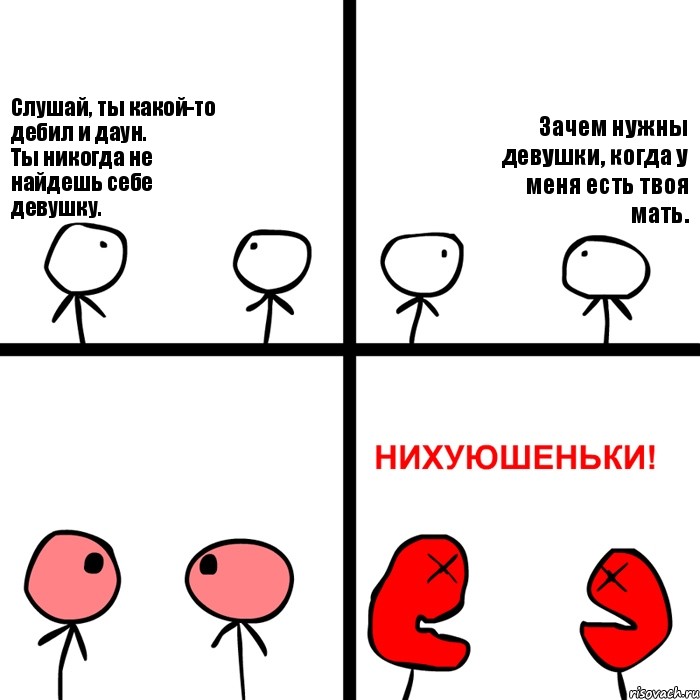 Слушай, ты какой-то дебил и даун.
Ты никогда не найдешь себе девушку.

Зачем нужны девушки, когда у меня есть твоя мать.

НИХУЮШЕНЬКИ!

risovach.ru